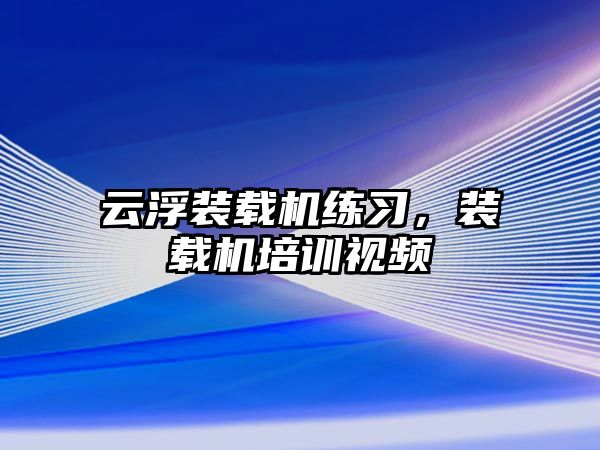 云浮装载机练习，装载机培训视频